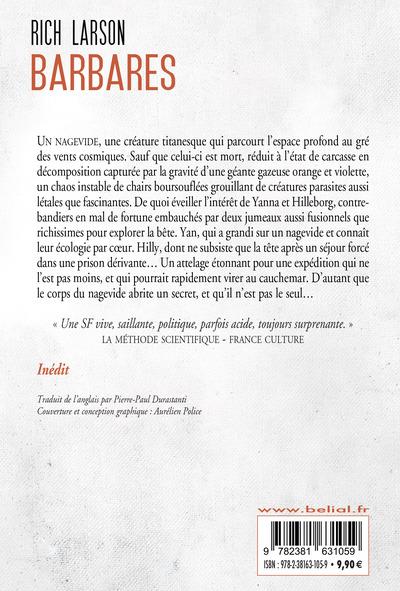 RICH LARSON
BARBARES

UN NAGEVIDE, une créature titanesque qui parcourt l'espace profond au gré des vents cosmiques. Sauf que celui-ci est mort, réduit à l'état de carcasse en décomposition capturée par la gravité d'une géante gazeuse orange et violette, un chaos instable de chairs boursouflées grouillant de créatures parasites aussi létales que fascinantes. De quoi éveiller l'intérêt de Yanna et Hilleborg, contrebandiers en mal de fortune embauchés par deux jumeaux aussi fusionnels que richissimes pour explorer la bête. Yan, qui a grandi sur un nagevide et connaît leur écologie par cœur. Hilly, dont ne subsiste que la tête après un séjour forcé dans une prison dérivante… Un attelage étonnant pour une expédition qui ne l'est pas moins, et qui pourrait rapidement virer au cauchemar. D'autant que le corps du nagevide abrite un secret, et qu'il n'est pas le seul…

« Une SF vive, saillante, politique, parfois acide, toujours surprenante. »
LA MÉTHODE SCIENTIFIQUE - FRANCE CULTURE

Inédit

Traduit de l'anglais par Pierre-Paul Durastanti
Couverture et conception graphique : Aurélien Police

www.belial.fr

9 782381 631059
ISBN : 978-2-38163-105-9 • 9,90 €